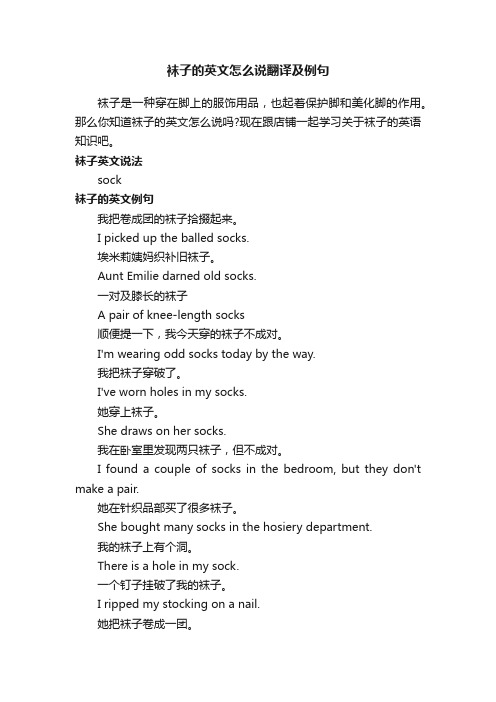 袜子的英文怎么说翻译及例句

袜子是一种穿在脚上的服饰用品，也起着保护脚和美化脚的作用。那么你知道袜子的英文怎么说吗?现在跟店铺一起学习关于袜子的英语知识吧。

袜子英文说法

sock

袜子的英文例句

我把卷成团的袜子拾掇起来。

I picked up the balled socks.

埃米莉姨妈织补旧袜子。

Aunt Emilie darned old socks.

一对及膝长的袜子

A pair of knee-length socks

顺便提一下，我今天穿的袜子不成对。

I'm wearing odd socks today by the way.

我把袜子穿破了。

I've worn holes in my socks.

她穿上袜子。

She draws on her socks.

我在卧室里发现两只袜子，但不成对。

I found a couple of socks in the bedroom, but they don't make a pair.

她在针织品部买了很多袜子。

She bought many socks in the hosiery department.

我的袜子上有个洞。

There is a hole in my sock.

一个钉子挂破了我的袜子。

I ripped my stocking on a nail.

她把袜子卷成一团。